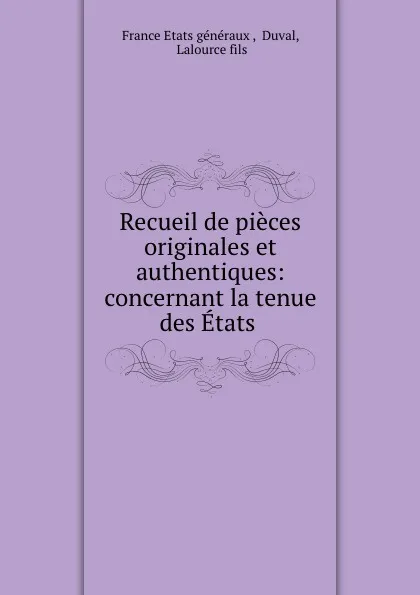 France Etats généraux , Duval, Lalource fils

Recueil de pièces originales et authentiques: concernant la tenue des États